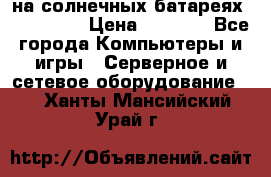 на солнечных батареях Цена Все города Компьютеры и игры Серверное и сетевое оборудование Ханты Мансийский Урай г

http://Объявлений.сайт